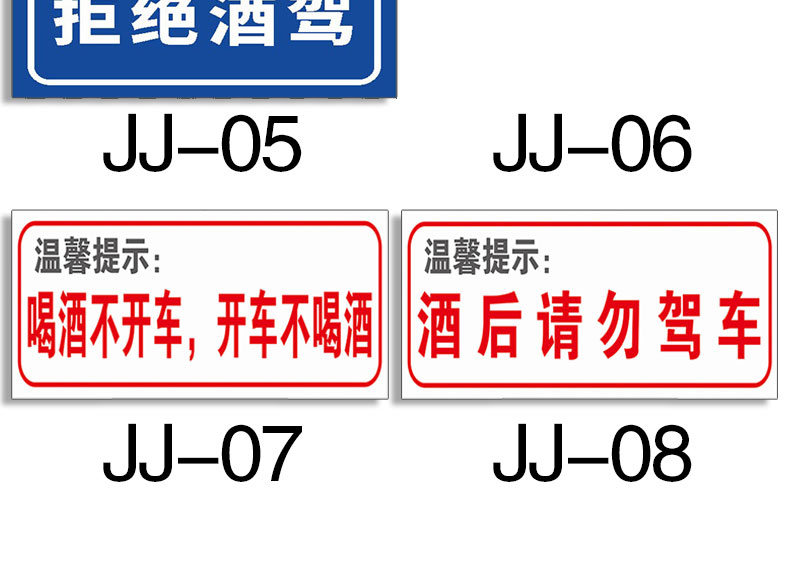 拒绝酒驾

JJ–05

JJ–06

温馨提示：
喝酒不开车，开车不喝酒

JJ–07

温馨提示：
酒后请勿驾车

JJ–08